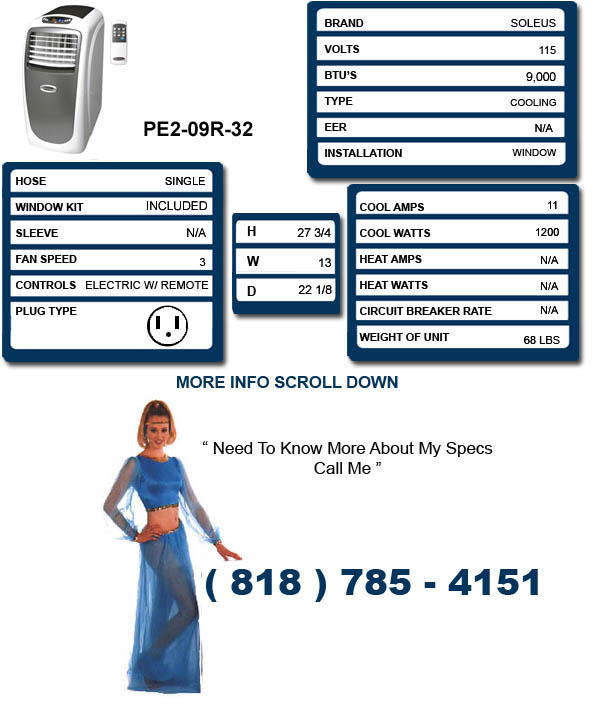 PE2-09R-32

| BRAND | SOLEUS |
|---|---|
| VOLTS | 115 |
| BTU'S | 9,000 |
| TYPE | COOLING |
| EER | N/A |
| INSTALLATION | WINDOW |

| HOSE | SINGLE |
|---|---|
| WINDOW KIT | INCLUDED |
| SLEEVE | N/A |
| FAN SPEED | 3 |
| CONTROLS | ELECTRIC W/ REMOTE |
| PLUG TYPE | |

| H | 27 3/4 |
|---|---|
| W | 13 |
| D | 22 1/8 |

| COOL AMPS | 11 |
|---|---|
| COOL WATTS | 1200 |
| HEAT AMPS | N/A |
| HEAT WATTS | N/A |
| CIRCUIT BREAKER RATE | N/A |
| WEIGHT OF UNIT | 68 LBS |

MORE INFO SCROLL DOWN

" Need To Know More About My Specs Call Me "

( 818 ) 785 - 4151